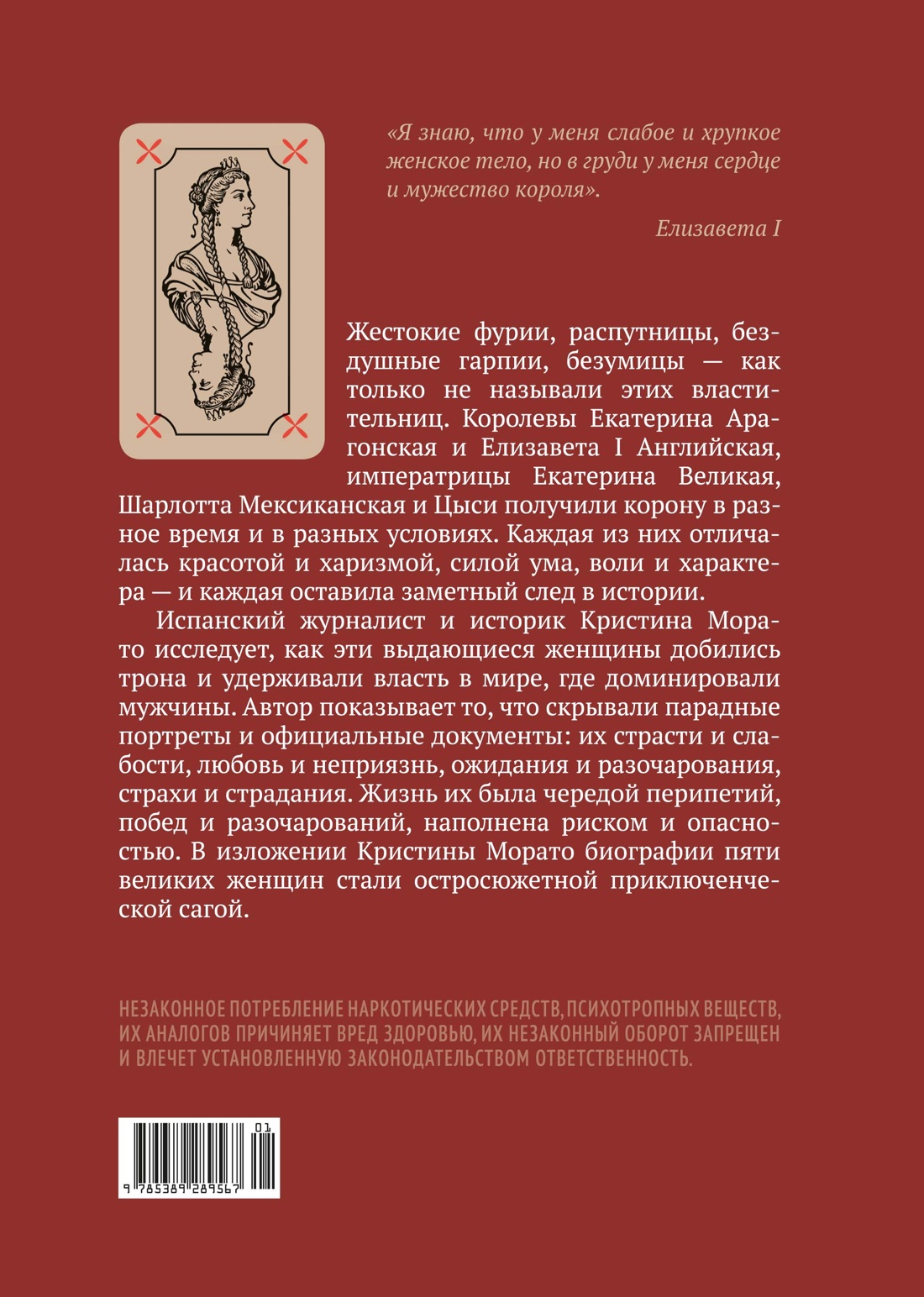 «Я знаю, что у меня слабое и хрупкое женское тело, но в груди у меня сердце и мужество короля».

Елизавета I

Жестокие фурии, распутницы, бездушные гарпии, безумицы — как только не называли этих властительниц. Королевы Екатерина Арагонская и Елизавета I Английская, императрицы Екатерина Великая, Шарлотта Мексиканская и Цыси получили корону в разное время и в разных условиях. Каждая из них отличалась красотой и харизмой, силой ума, воли и характера — и каждая оставила заметный след в истории.

Испанский журналист и историк Кристина Морато исследует, как эти выдающиеся женщины добились трона и удерживали власть в мире, где доминировали мужчины. Автор показывает то, что скрывали парадные портреты и официальные документы: их страсти и слабости, любовь и неприязнь, ожидания и разочарования, страхи и страдания. Жизнь их была чередой перипетий, побед и разочарований, наполнена риском и опасностью. В изложении Кристины Морато биографии пяти великих женщин стали остросюжетной приключенческой сагой.

НЕЗАКОННОЕ ПОТРЕБЛЕНИЕ НАРКОТИЧЕСКИХ СРЕДСТВ, ПСИХОТРОПНЫХ ВЕЩЕСТВ, ИХ АНАЛОГОВ ПРИЧИНЯЕТ ВРЕД ЗДОРОВЬЮ, ИХ НЕЗАКОННЫЙ ОБОРОТ ЗАПРЕЩЕН И ВЛЕЧЕТ УСТАНОВЛЕННУЮ ЗАКОНОДАТЕЛЬСТВОМ ОТВЕТСТВЕННОСТЬ.

01
9 785389 289567